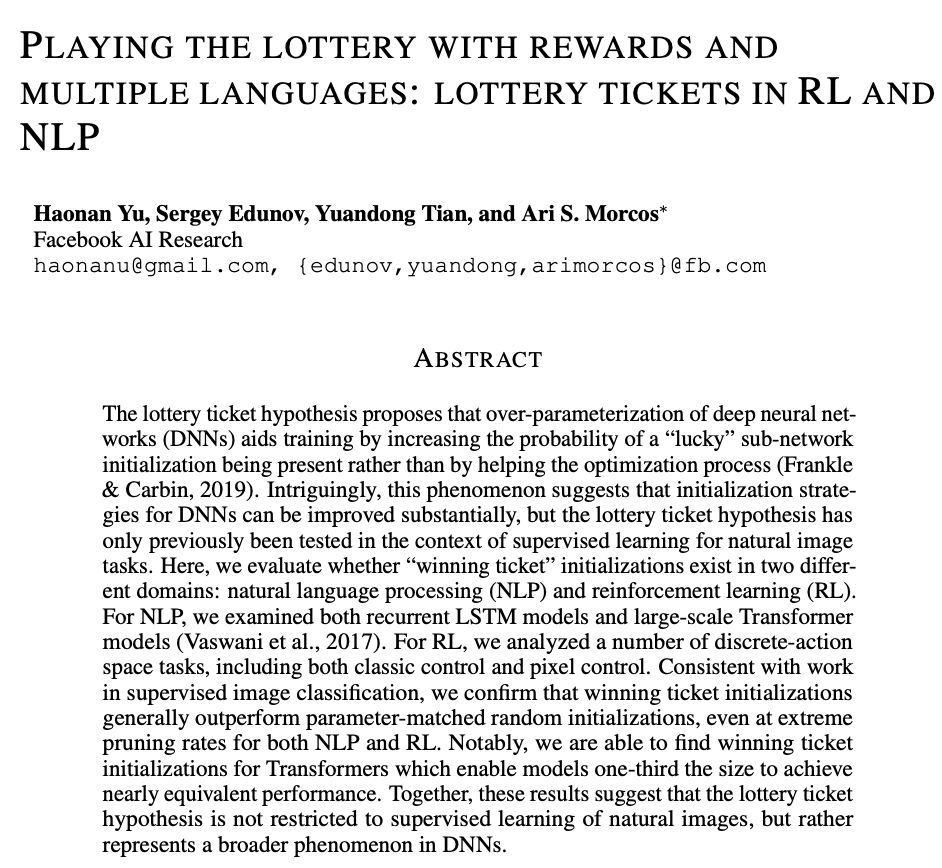 PLAYING THE LOTTERY WITH REWARDS AND MULTIPLE LANGUAGES: LOTTERY TICKETS IN RL AND NLP

Haonan Yu, Sergey Edunov, Yuandong Tian, and Ari S. Morcos*
Facebook AI Research
haonanu@gmail.com, {edunov,yuandong,arimorcos}@fb.com

ABSTRACT

The lottery ticket hypothesis proposes that over-parameterization of deep neural networks (DNNs) aids training by increasing the probability of a "lucky" sub-network initialization being present rather than by helping the optimization process (Frankle & Carbin, 2019). Intriguingly, this phenomenon suggests that initialization strategies for DNNs can be improved substantially, but the lottery ticket hypothesis has only previously been tested in the context of supervised learning for natural image tasks. Here, we evaluate whether "winning ticket" initializations exist in two different domains: natural language processing (NLP) and reinforcement learning (RL). For NLP, we examined both recurrent LSTM models and large-scale Transformer models (Vaswani et al., 2017). For RL, we analyzed a number of discrete-action space tasks, including both classic control and pixel control. Consistent with work in supervised image classification, we confirm that winning ticket initializations generally outperform parameter-matched random initializations, even at extreme pruning rates for both NLP and RL. Notably, we are able to find winning ticket initializations for Transformers which enable models one-third the size to achieve nearly equivalent performance. Together, these results suggest that the lottery ticket hypothesis is not restricted to supervised learning of natural images, but rather represents a broader phenomenon in DNNs.